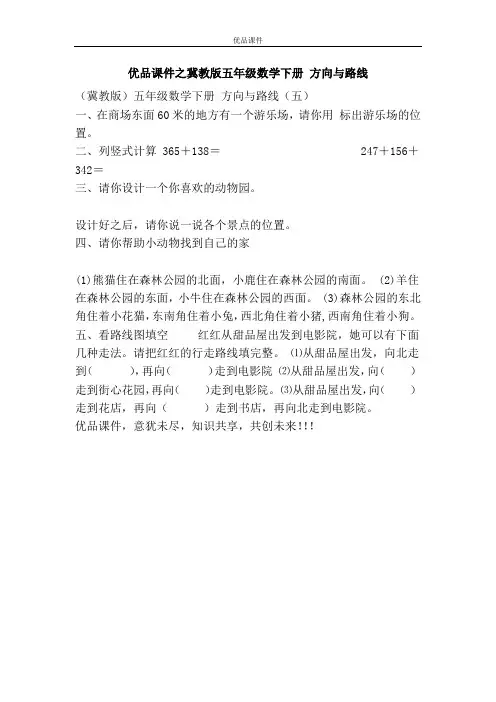 优品课件

优品课件之冀教版五年级数学下册 方向与路线

（冀教版）五年级数学下册 方向与路线（五）
一、在商场东面60米的地方有一个游乐场，请你用 标出游乐场的位置。
二、列竖式计算 365＋138＝ 247＋156＋342＝
三、请你设计一个你喜欢的动物园。

设计好之后，请你说一说各个景点的位置。
四、请你帮助小动物找到自己的家

⑴熊猫住在森林公园的北面，小鹿住在森林公园的南面。 ⑵羊住在森林公园的东面，小牛住在森林公园的西面。 ⑶森林公园的东北角住着小花猫，东南角住着小兔，西北角住着小猪，西南角住着小狗。
五、看路线图填空 红红从甜品屋出发到电影院，她可以有下面几种走法。请把红红的行走路线填完整。 ⑴从甜品屋出发，向北走到（ ），再向（ ）走到电影院 ⑵从甜品屋出发，向（ ）走到街心花园，再向（ ）走到电影院。⑶从甜品屋出发，向（ ）走到花店，再向（ ）走到书店，再向北走到电影院。
优品课件，意犹未尽，知识共享，共创未来!!!